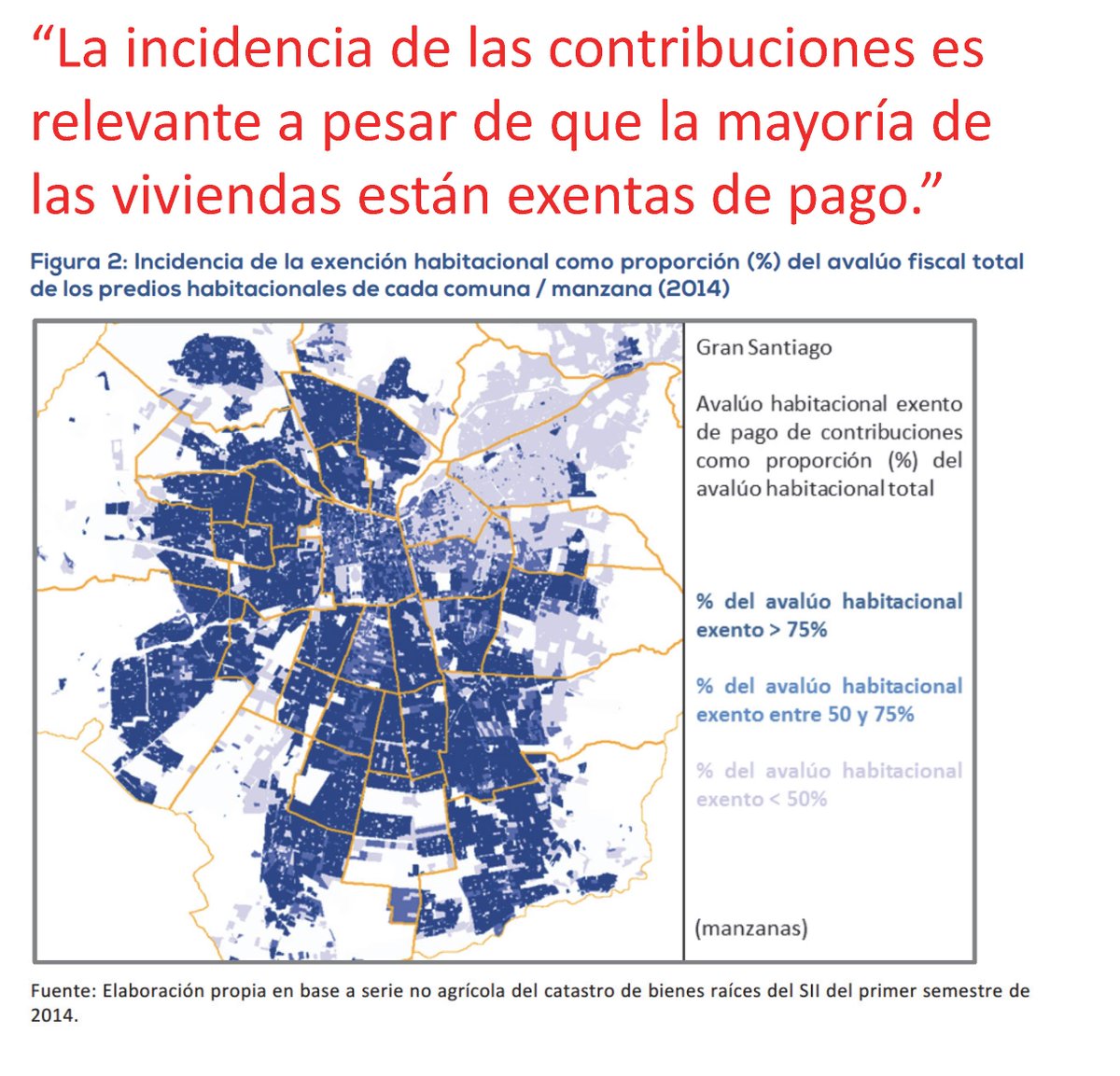 “La incidencia de las contribuciones es relevante a pesar de que la mayoría de las viviendas están exentas de pago.”

Figura 2: Incidencia de la exención habitacional como proporción (%) del avalúo fiscal total de los predios habitacionales de cada comuna / manzana (2014)

Gran Santiago

Avalúo habitacional exento de pago de contribuciones como proporción (%) del avalúo habitacional total

% del avalúo habitacional exento > 75%

% del avalúo habitacional exento entre 50 y 75%

% del avalúo habitacional exento < 50%

(manzanas)

Fuente: Elaboración propia en base a serie no agrícola del catastro de bienes raíces del SII del primer semestre de 2014.